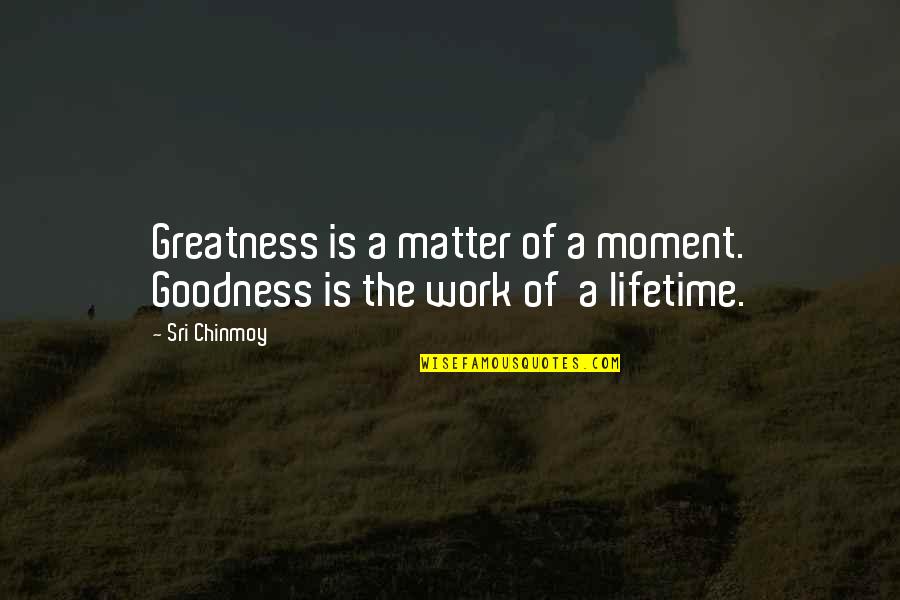 Greatness is a matter of a moment. Goodness is the work of a lifetime.

- Sri Chinmoy

WISEFAMOUSQUOTES.COM